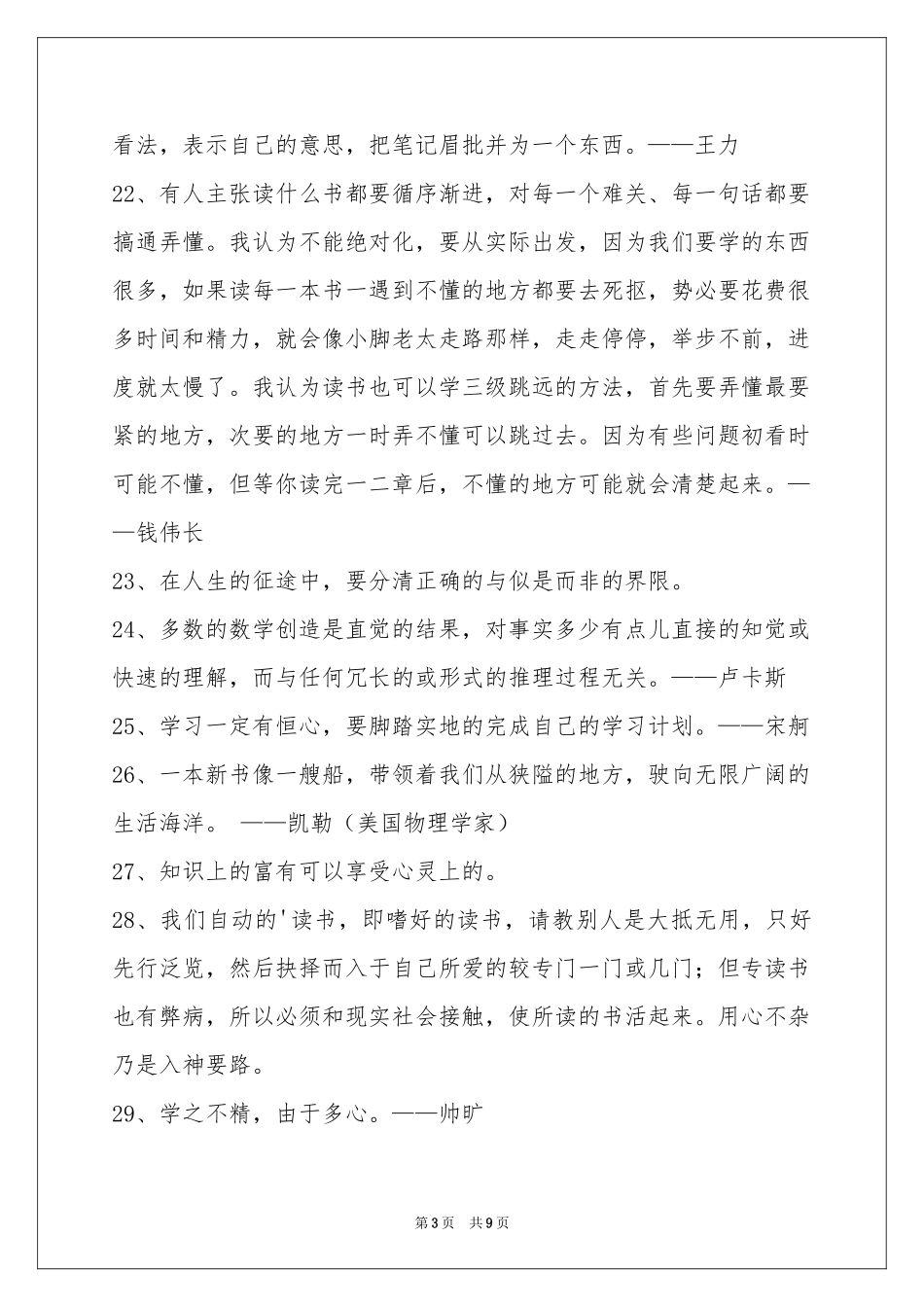 看法，表示自己的意思，把笔记眉批并为一个东西。——王力

22、有人主张读什么书都要循序渐进，对每一个难关、每一句话都要搞通弄懂。我认为不能绝对化，要从实际出发，因为我们要学的东西很多，如果读每一本书一遇到不懂的地方都要去死抠，势必要花费很多时间和精力，就会像小脚老太走路那样，走走停停，举步不前，进度就太慢了。我认为读书也可以学三级跳远的方法，首先要弄懂最要紧的地方，次要的地方一时弄不懂可以跳过去。因为有些问题初看时可能不懂，但等你读完一二章后，不懂的地方可能就会清楚起来。——钱伟长

23、在人生的征途中，要分清正确的与似是而非的界限。

24、多数的数学创造是直觉的结果，对事实多少有点儿直接的知觉或快速的理解，而与任何冗长的或形式的推理过程无关。——卢卡斯

25、学习一定有恒心，要脚踏实地的完成自己的学习计划。——宋舸

26、一本新书像一艘船，带领着我们从狭隘的地方，驶向无限广阔的生活海洋。 ——凯勒（美国物理学家）

27、知识上的富有可以享受心灵上的。

28、我们自动的'读书，即嗜好的读书，请教别人是大抵无用，只好先行泛览，然后抉择而入于自己所爱的较专门一门或几门；但专读书也有弊病，所以必须和现实社会接触，使所读的书活起来。用心不杂乃是入神要路。

29、学之不精，由于多心。——帅旷

第3页 共9页